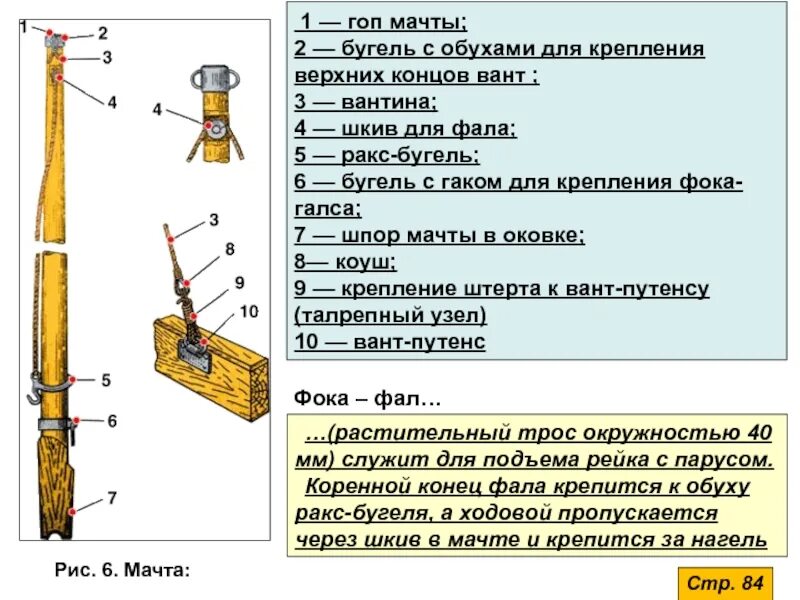 1
2
3
4
4
3
8
9
10
5
6
7

Рис. 6. Мачта:

1 — гоп мачты;
2 — бугель с обухами для крепления верхних концов вант ;
3 — вантина;
4 — шкив для фала;
5 — ракс-бугель;
6 — бугель с гаком для крепления фока-галса;
7 — шпор мачты в оковке;
8— коуш;
9 — крепление штерта к вант-путенсу (талрепный узел)
10 — вант-путенс

Фока – фал…

…(растительный трос окружностью 40 мм) служит для подъема рейка с парусом. Коренной конец фала крепится к обуху ракс-бугеля, а ходовой пропускается через шкив в мачте и крепится за нагель

Стр. 84